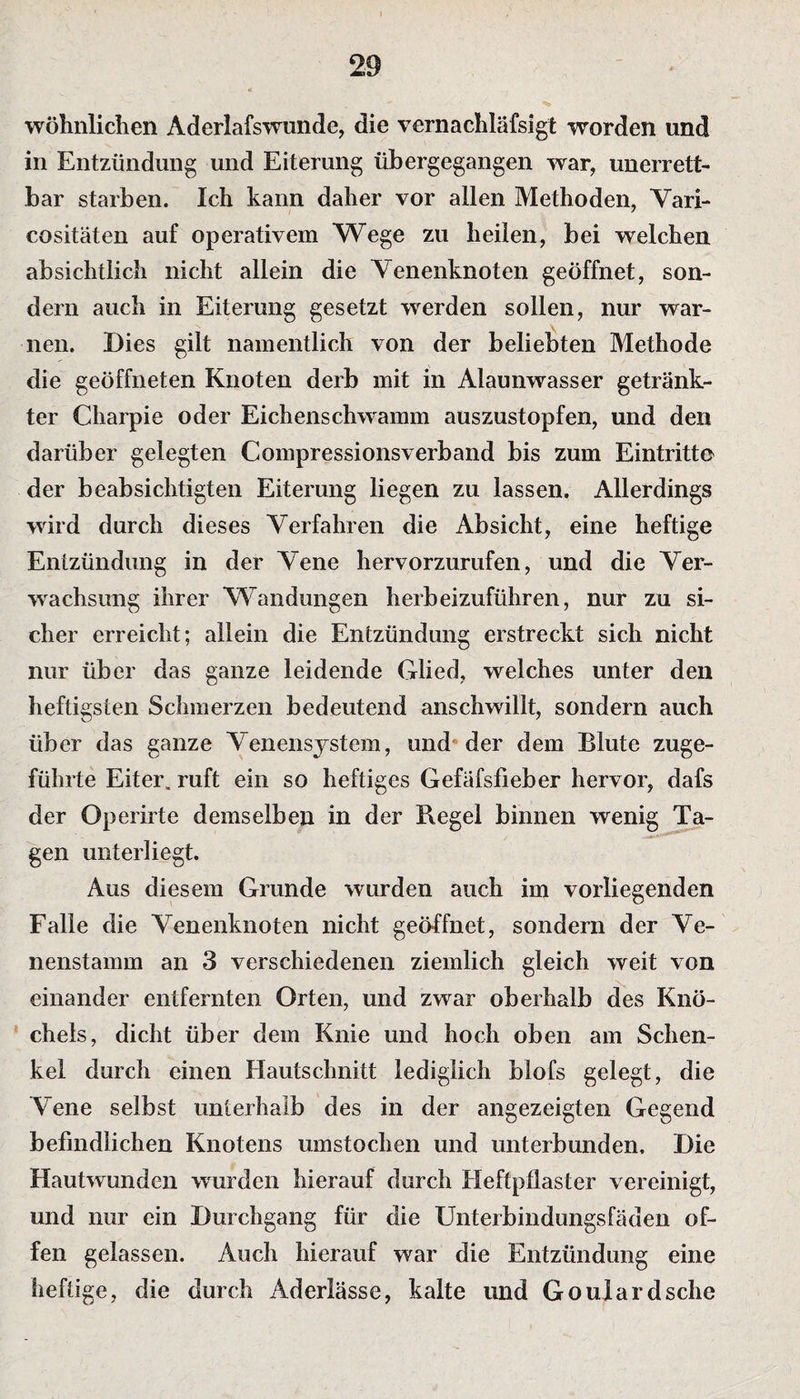 29

wöhnlichen Aderlafswunde, die vernachläfsigt worden und in Entzündung und Eiterung übergegangen war, unerrettbar starben. Ich kann daher vor allen Methoden, Varicositäten auf operativem Wege zu heilen, bei welchen absichtlich nicht allein die Venenknoten geöffnet, sondern auch in Eiterung gesetzt werden sollen, nur warnen. Dies gilt namentlich von der beliebten Methode die geöffneten Knoten derb mit in Alaunwasser getränkter Charpie oder Eichenschwamm auszustopfen, und den darüber gelegten Compressionsverband bis zum Eintritte der beabsichtigten Eiterung liegen zu lassen. Allerdings wird durch dieses Verfahren die Absicht, eine heftige Entzündung in der Vene hervorzurufen, und die Verwachsung ihrer Wandungen herbeizuführen, nur zu sicher erreicht; allein die Entzündung erstreckt sich nicht nur über das ganze leidende Glied, welches unter den heftigsten Schmerzen bedeutend anschwillt, sondern auch über das ganze Venensystem, und der dem Blute zugeführte Eiter. ruft ein so heftiges Gefäfsfieber hervor, dafs der Operirte demselben in der Regel binnen wenig Tagen unterliegt.

Aus diesem Grunde wurden auch im vorliegenden Falle die Venenknoten nicht geöffnet, sondern der Venenstamm an 3 verschiedenen ziemlich gleich weit von einander entfernten Orten, und zwar oberhalb des Knöchels, dicht über dem Knie und hoch oben am Schenkel durch einen Hautschnitt lediglich blofs gelegt, die Vene selbst unterhalb des in der angezeigten Gegend befindlichen Knotens umstochen und unterbunden. Die Hautwunden wurden hierauf durch Heftpflaster vereinigt, und nur ein Durchgang für die Unterbindungsfäden offen gelassen. Auch hierauf war die Entzündung eine heftige, die durch Aderlässe, kalte und Goulardsche